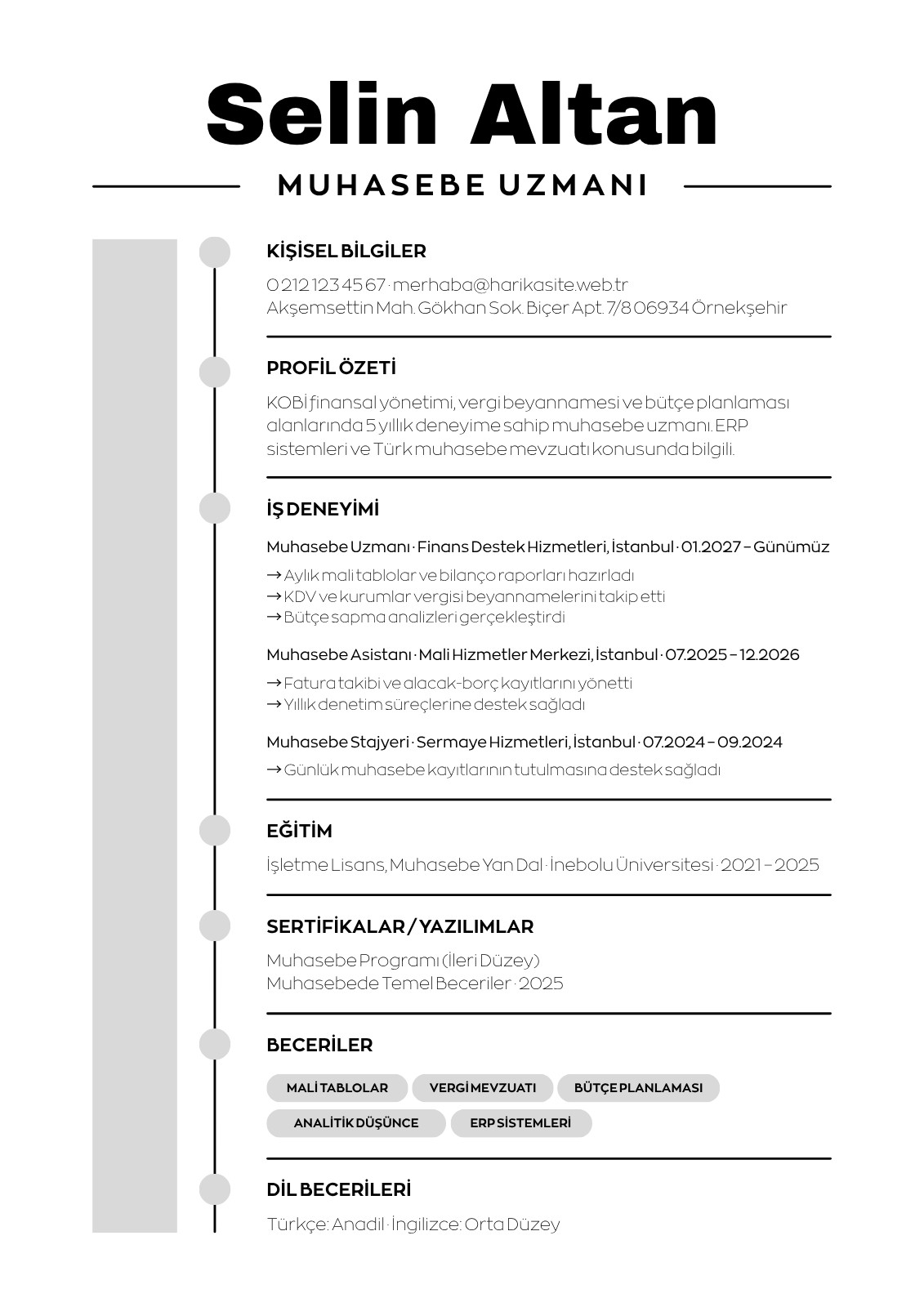 Selin Altan

MUHASEBE UZMANI

KİŞİSEL BİLGİLER

0 212 123 45 67 · merhaba@harikasite.web.tr
Akşemsettin Mah. Gökhan Sok. Biçer Apt. 7/8 06934 Örnekşehir

PROFİL ÖZETİ

KOBİ finansal yönetimi, vergi beyannamesi ve bütçe planlaması alanlarında 5 yıllık deneyime sahip muhasebe uzmanı. ERP sistemleri ve Türk muhasebe mevzuatı konusunda bilgili.

İŞ DENEYİMİ

Muhasebe Uzmanı · Finans Destek Hizmetleri, İstanbul · 01.2027 – Günümüz

→ Aylık mali tablolar ve bilanço raporları hazırladı
→ KDV ve kurumlar vergisi beyannamelerini takip etti
→ Bütçe sapma analizleri gerçekleştirdi

Muhasebe Asistanı · Mali Hizmetler Merkezi, İstanbul · 07.2025 – 12.2026

→ Fatura takibi ve alacak-borç kayıtlarını yönetti
→ Yıllık denetim süreçlerine destek sağladı

Muhasebe Stajyeri · Sermaye Hizmetleri, İstanbul · 07.2024 – 09.2024

→ Günlük muhasebe kayıtlarının tutulmasına destek sağladı

EĞİTİM

İşletme Lisans, Muhasebe Yan Dal · İnebolu Üniversitesi · 2021 – 2025

SERTİFİKALAR / YAZILIMLAR

Muhasebe Programı (İleri Düzey)
Muhasebede Temel Beceriler · 2025

BECERİLER

MALİ TABLOLAR
VERGİ MEVZUATI
BÜTÇE PLANLAMASI
ANALİTİK DÜŞÜNCE
ERP SİSTEMLERİ

DİL BECERİLERİ

Türkçe: Anadil · İngilizce: Orta Düzey